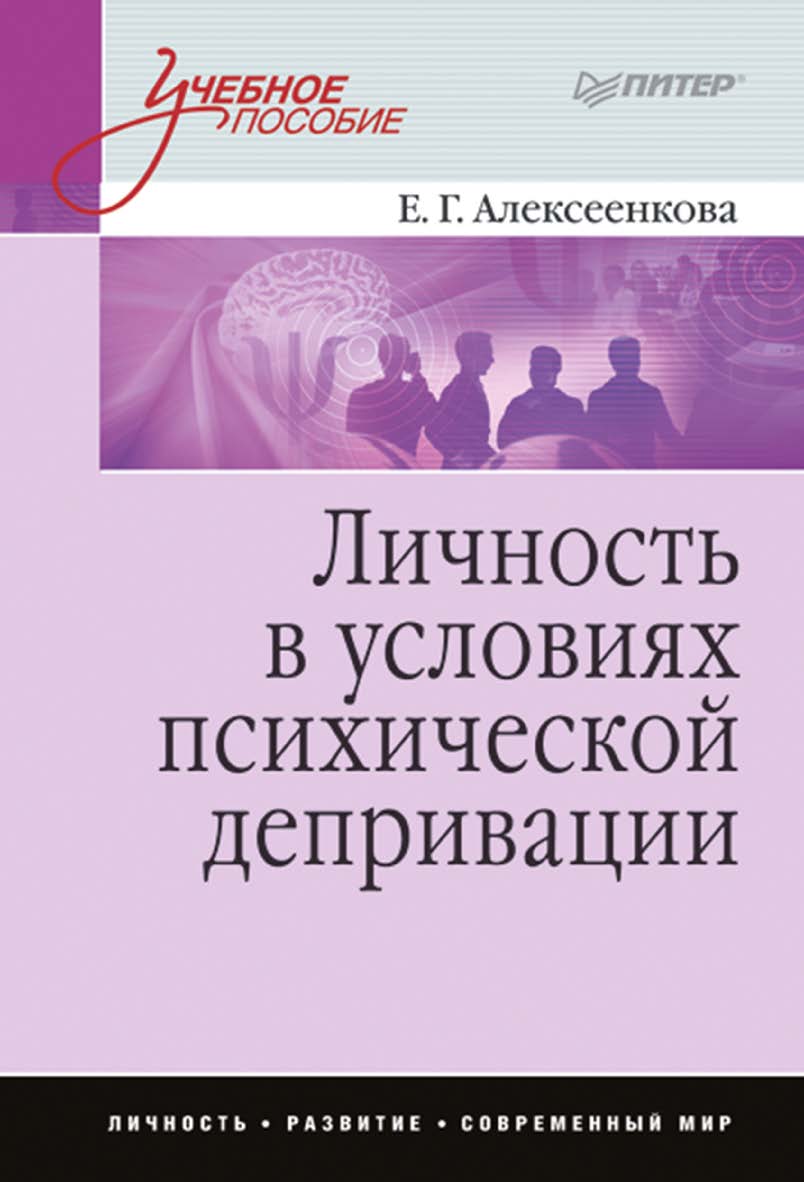 Учебное пособие

ПИТЕР

Е. Г. Алексеенкова

Личность в условиях психической депривации

ЛИЧНОСТЬ • РАЗВИТИЕ • СОВРЕМЕННЫЙ МИР